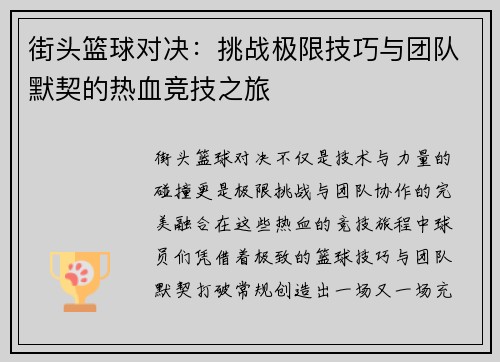 街头篮球对决：挑战极限技巧与团队默契的热血竞技之旅

街头篮球对决不仅是技术与力量的碰撞更是极限挑战与团队协作的完美融合在这些热血的竞技旅程中球员们凭借着极致的篮球技巧与团队默契打破常规创造出一场又一场充